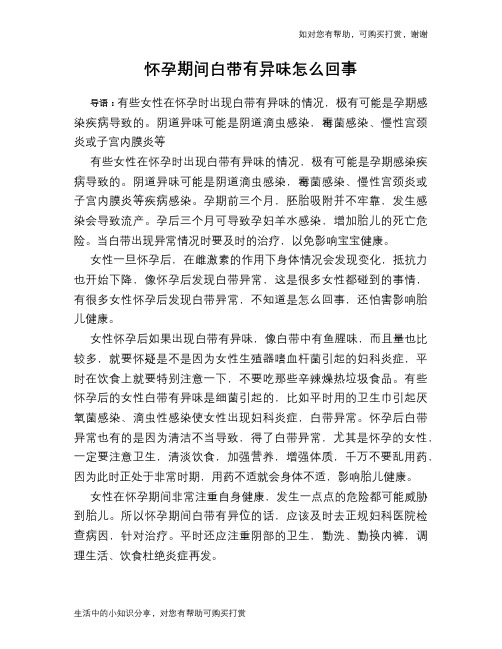 如对您有帮助，可购买打赏，谢谢

怀孕期间白带有异味怎么回事

导语：有些女性在怀孕时出现白带有异味的情况，极有可能是孕期感染疾病导致的。阴道异味可能是阴道滴虫感染，霉菌感染、慢性宫颈炎或子宫内膜炎等

有些女性在怀孕时出现白带有异味的情况，极有可能是孕期感染疾病导致的。阴道异味可能是阴道滴虫感染，霉菌感染、慢性宫颈炎或子宫内膜炎等疾病感染。孕期前三个月，胚胎吸附并不牢靠，发生感染会导致流产。孕后三个月可导致孕妇羊水感染，增加胎儿的死亡危险。当白带出现异常情况时要及时的治疗，以免影响宝宝健康。

女性一旦怀孕后，在雌激素的作用下身体情况会发现变化，抵抗力也开始下降，像怀孕后发现白带异常，这是很多女性都碰到的事情，有很多女性怀孕后发现白带异常，不知道是怎么回事，还怕害影响胎儿健康。

女性怀孕后如果出现白带有异味，像白带中有鱼腥味，而且量也比较多，就要怀疑是不是因为女性生殖器嗜血杆菌引起的妇科炎症，平时在饮食上就要特别注意一下，不要吃那些辛辣燥热垃圾食品。有些怀孕后的女性白带有异味是细菌引起的，比如平时用的卫生巾引起厌氧菌感染、滴虫性感染使女性出现妇科炎症，白带异常。怀孕后白带异常也有的是因为清洁不当导致，得了白带异常，尤其是怀孕的女性，一定要注意卫生，清淡饮食，加强营养，增强体质，千万不要乱用药，因为此时正处于非常时期，用药不适就会身体不适，影响胎儿健康。

女性在怀孕期间非常注重自身健康，发生一点点的危险都可能威胁到胎儿。所以怀孕期间白带有异位的话，应该及时去正规妇科医院检查病因，针对治疗。平时还应注重阴部的卫生，勤洗、勤换内裤，调理生活、饮食杜绝炎症再发。

生活中的小知识分享，对您有帮助可购买打赏